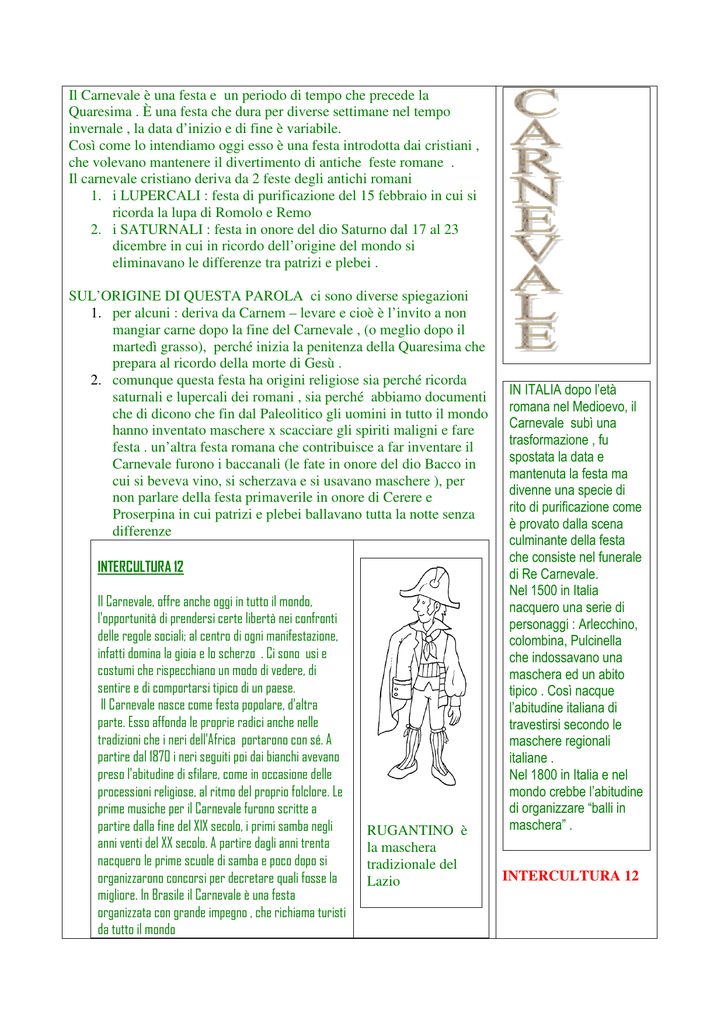 Il Carnevale è una festa e un periodo di tempo che precede la Quaresima . È una festa che dura per diverse settimane nel tempo invernale , la data d'inizio e di fine è variabile.
Così come lo intendiamo oggi esso è una festa introdotta dai cristiani , che volevano mantenere il divertimento di antiche feste romane .
Il carnevale cristiano deriva da 2 feste degli antichi romani
1. i LUPERCALI : festa di purificazione del 15 febbraio in cui si ricorda la lupa di Romolo e Remo
2. i SATURNALI : festa in onore del dio Saturno dal 17 al 23 dicembre in cui in ricordo dell'origine del mondo si eliminavano le differenze tra patrizi e plebei .

SUL'ORIGINE DI QUESTA PAROLA ci sono diverse spiegazioni
1. per alcuni : deriva da Carnem – levare e cioè è l'invito a non mangiar carne dopo la fine del Carnevale , (o meglio dopo il martedì grasso), perché inizia la penitenza della Quaresima che prepara al ricordo della morte di Gesù .
2. comunque questa festa ha origini religiose sia perché ricorda saturnali e lupercali dei romani , sia perché abbiamo documenti che di dicono che fin dal Paleolitico gli uomini in tutto il mondo hanno inventato maschere x scacciare gli spiriti maligni e fare festa . un'altra festa romana che contribuisce a far inventare il Carnevale furono i baccanali (le fate in onore del dio Bacco in cui si beveva vino, si scherzava e si usavano maschere ), per non parlare della festa primaverile in onore di Cerere e Proserpina in cui patrizi e plebei ballavano tutta la notte senza differenze

INTERCULTURA 12

Il Carnevale, offre anche oggi in tutto il mondo, l'opportunità di prendersi certe libertà nei confronti delle regole sociali; al centro di ogni manifestazione, infatti domina la gioia e lo scherzo . Ci sono usi e costumi che rispecchiano un modo di vedere, di sentire e di comportarsi tipico di un paese.
Il Carnevale nasce come festa popolare, d'altra parte. Esso affonda le proprie radici anche nelle tradizioni che i neri dell'Africa portarono con sé. A partire dal 1870 i neri seguiti poi dai bianchi avevano preso l'abitudine di sfilare, come in occasione delle processioni religiose, al ritmo del proprio folclore. Le prime musiche per il Carnevale furono scritte a partire dalla fine del XIX secolo, i primi samba negli anni venti del XX secolo. A partire dagli anni trenta nacquero le prime scuole di samba e poco dopo si organizzarono concorsi per decretare quali fosse la migliore. In Brasile il Carnevale è una festa organizzata con grande impegno , che richiama turisti da tutto il mondo

RUGANTINO è la maschera tradizionale del Lazio

CARNEVALE

IN ITALIA dopo l'età romana nel Medioevo, il Carnevale subì una trasformazione , fu spostata la data e mantenuta la festa ma divenne una specie di rito di purificazione come è provato dalla scena culminante della festa che consiste nel funerale di Re Carnevale.
Nel 1500 in Italia nacquero una serie di personaggi : Arlecchino, colombina, Pulcinella che indossavano una maschera ed un abito tipico . Così nacque l'abitudine italiana di travestirsi secondo le maschere regionali italiane .
Nel 1800 in Italia e nel mondo crebbe l'abitudine di organizzare "balli in maschera" .

INTERCULTURA 12